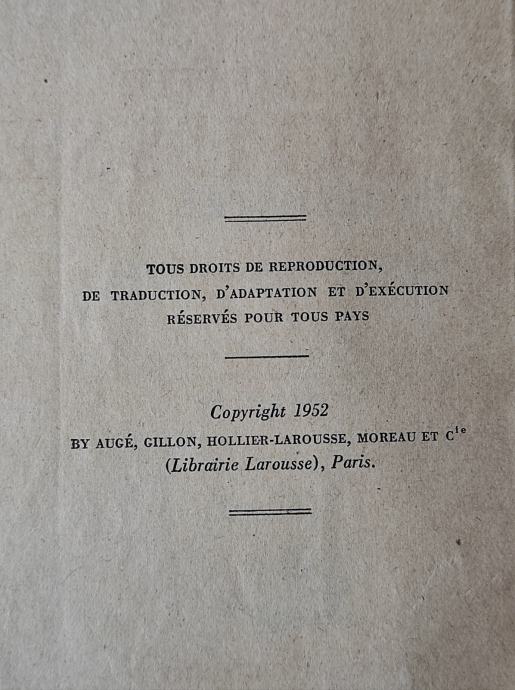 TOUS DROITS DE REPRODUCTION,
DE TRADUCTION, D'ADAPTATION ET D'EXÉCUTION
RÉSERVÉS POUR TOUS PAYS

Copyright 1952
BY AUGÉ, GILLON, HOLLIER-LAROUSSE, MOREAU ET C$^{ie}$
(Librairie Larousse), Paris.